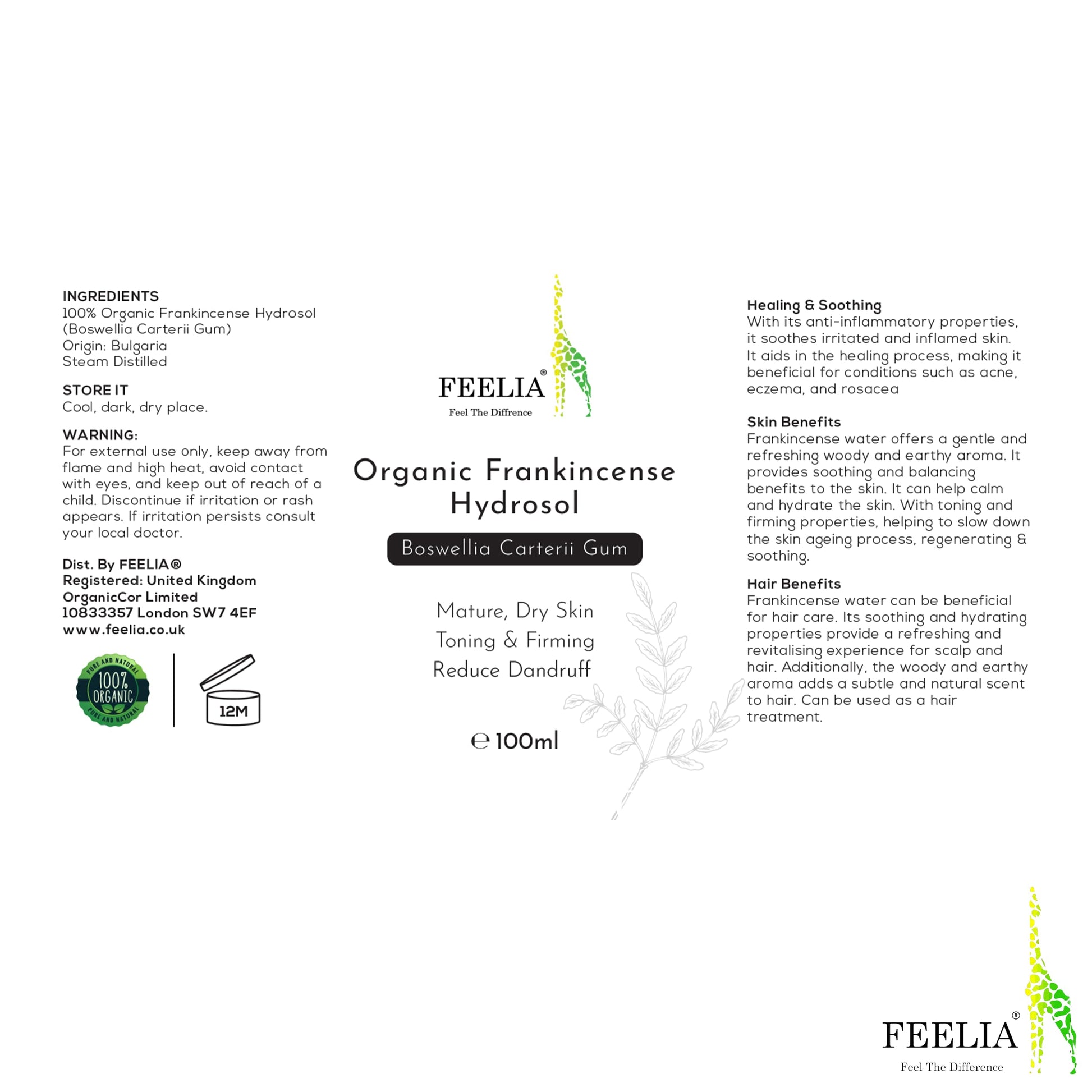 INGREDIENTS
100% Organic Frankincense Hydrosol (Boswellia Carterii Gum)
Origin: Bulgaria
Steam Distilled

STORE IT
Cool, dark, dry place.

WARNING:
For external use only, keep away from flame and high heat, avoid contact with eyes, and keep out of reach of a child. Discontinue if irritation or rash appears. If irritation persists consult your local doctor.

Dist. By FEELIA®
Registered: United Kingdom
OrganicCor Limited
10833357 London SW7 4EF
www.feelia.co.uk

PURE AND NATURAL 100% ORGANIC PURE AND NATURAL

12M

FEELIA®
Feel The Diffrence

Organic Frankincense Hydrosol

Boswellia Carterii Gum

Mature, Dry Skin
Toning & Firming
Reduce Dandruff

℮ 100ml

Healing & Soothing
With its anti-inflammatory properties, it soothes irritated and inflamed skin. It aids in the healing process, making it beneficial for conditions such as acne, eczema, and rosacea

Skin Benefits
Frankincense water offers a gentle and refreshing woody and earthy aroma. It provides soothing and balancing benefits to the skin. It can help calm and hydrate the skin. With toning and firming properties, helping to slow down the skin ageing process, regenerating & soothing.

Hair Benefits
Frankincense water can be beneficial for hair care. Its soothing and hydrating properties provide a refreshing and revitalising experience for scalp and hair. Additionally, the woody and earthy aroma adds a subtle and natural scent to hair. Can be used as a hair treatment.

FEELIA®
Feel The Difference